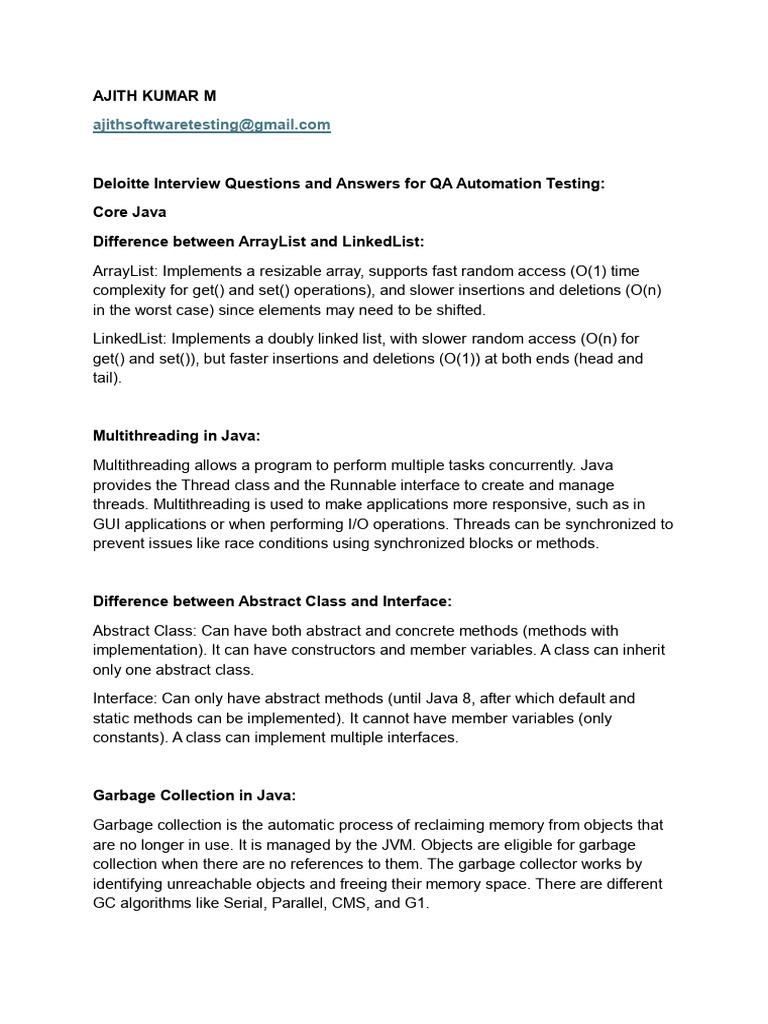 AJITH KUMAR M

ajithsoftwaretesting@gmail.com

Deloitte Interview Questions and Answers for QA Automation Testing:

Core Java

Difference between ArrayList and LinkedList:

ArrayList: Implements a resizable array, supports fast random access (O(1) time complexity for get() and set() operations), and slower insertions and deletions (O(n) in the worst case) since elements may need to be shifted.

LinkedList: Implements a doubly linked list, with slower random access (O(n) for get() and set()), but faster insertions and deletions (O(1)) at both ends (head and tail).

Multithreading in Java:

Multithreading allows a program to perform multiple tasks concurrently. Java provides the Thread class and the Runnable interface to create and manage threads. Multithreading is used to make applications more responsive, such as in GUI applications or when performing I/O operations. Threads can be synchronized to prevent issues like race conditions using synchronized blocks or methods.

Difference between Abstract Class and Interface:

Abstract Class: Can have both abstract and concrete methods (methods with implementation). It can have constructors and member variables. A class can inherit only one abstract class.

Interface: Can only have abstract methods (until Java 8, after which default and static methods can be implemented). It cannot have member variables (only constants). A class can implement multiple interfaces.

Garbage Collection in Java:

Garbage collection is the automatic process of reclaiming memory from objects that are no longer in use. It is managed by the JVM. Objects are eligible for garbage collection when there are no references to them. The garbage collector works by identifying unreachable objects and freeing their memory space. There are different GC algorithms like Serial, Parallel, CMS, and G1.